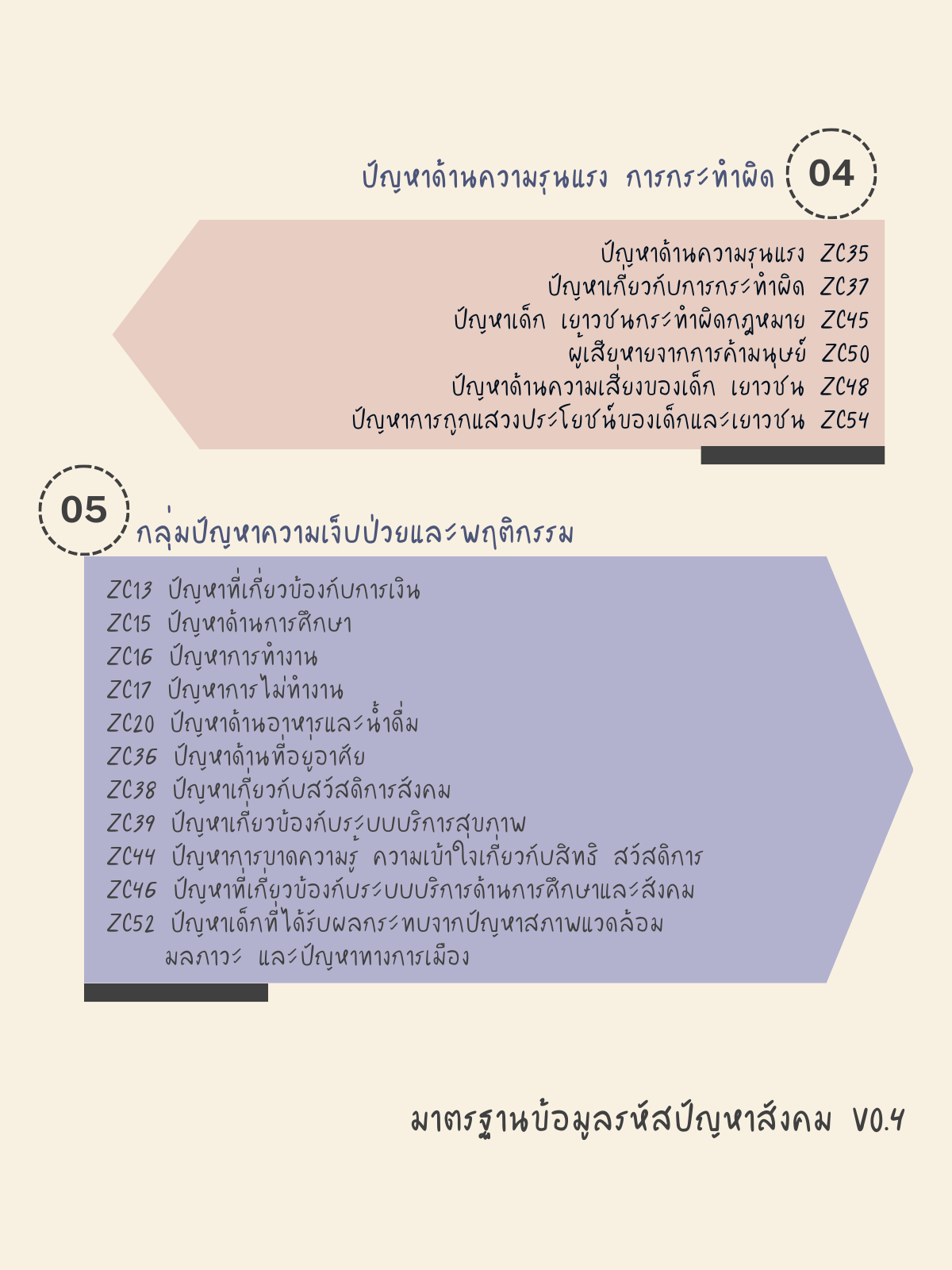 ปัญหาด้านความรุนแรง การกระทำผิด 04

ปัญหาด้านความรุนแรง ZC35
ปัญหาเกี่ยวกับการกระทำผิด ZC37
ปัญหาเด็ก เยาวชนกระทำผิดกฎหมาย ZC45
ผู้เสียหายจากการค้ามนุษย์ ZC50
ปัญหาด้านความเสี่ยงของเด็ก เยาวชน ZC48
ปัญหาการถูกแสวงประโยชน์ของเด็กและเยาวชน ZC54

05 กลุ่มปัญหาความเจ็บป่วยและพฤติกรรม

ZC13 ปัญหาที่เกี่ยวข้องกับการเงิน
ZC15 ปัญหาด้านการศึกษา
ZC16 ปัญหาการทำงาน
ZC17 ปัญหาการไม่ทำงาน
ZC20 ปัญหาด้านอาหารและน้ำดื่ม
ZC36 ปัญหาด้านที่อยู่อาศัย
ZC38 ปัญหาเกี่ยวกับสวัสดิการสังคม
ZC39 ปัญหาเกี่ยวข้องกับระบบบริการสุขภาพ
ZC44 ปัญหาการขาดความรู้ ความเข้าใจเกี่ยวกับสิทธิ สวัสดิการ
ZC46 ปัญหาที่เกี่ยวข้องกับระบบบริการด้านการศึกษาและสังคม
ZC52 ปัญหาเด็กที่ได้รับผลกระทบจากปัญหาสภาพแวดล้อม มลภาวะ และปัญหาทางการเมือง

มาตรฐานข้อมูลรหัสปัญหาสังคม V0.4